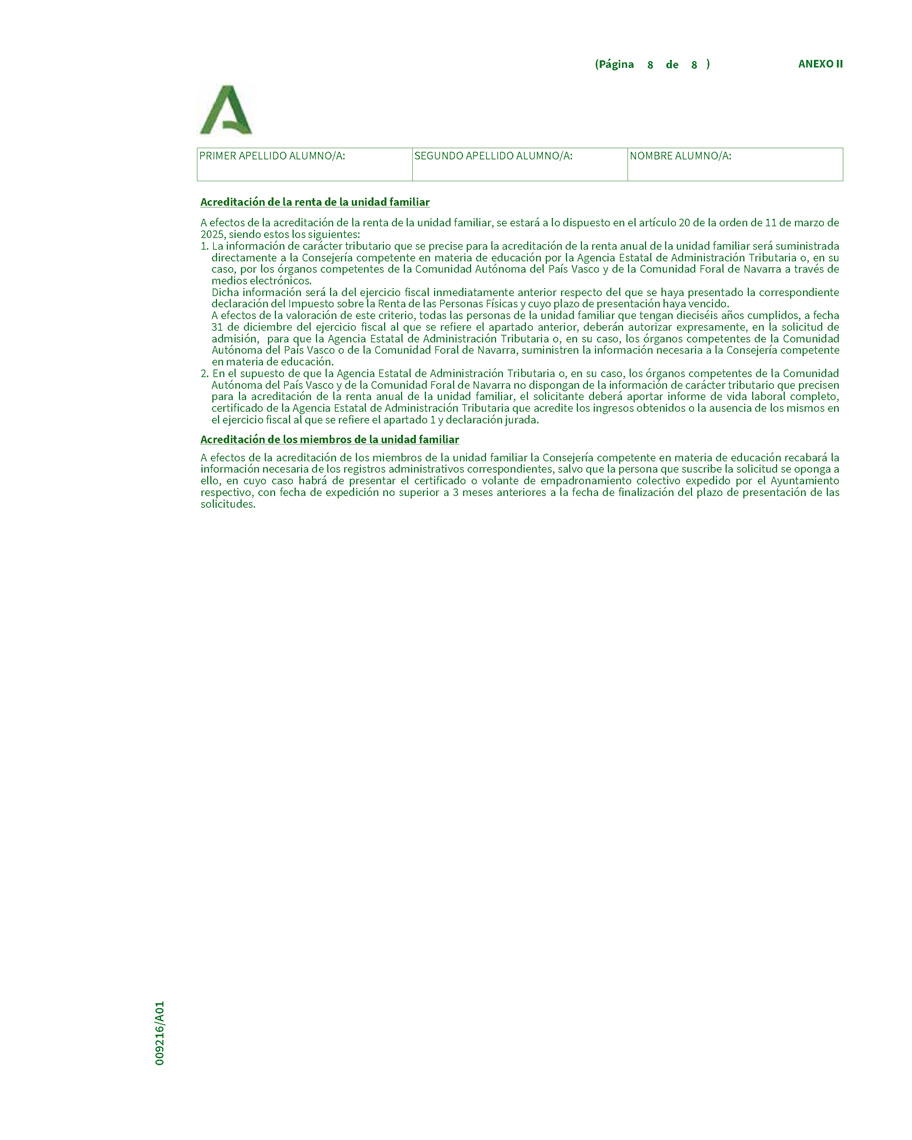 (Página 8 de 8 ) ANEXO II

| PRIMER APELLIDO ALUMNO/A: | SEGUNDO APELLIDO ALUMNO/A: | NOMBRE ALUMNO/A: |
|---|---|---|

Acreditación de la renta de la unidad familiar

A efectos de la acreditación de la renta de la unidad familiar, se estará a lo dispuesto en el artículo 20 de la orden de 11 de marzo de 2025, siendo estos los siguientes:
1. La información de carácter tributario que se precise para la acreditación de la renta anual de la unidad familiar será suministrada directamente a la Consejería competente en materia de educación por la Agencia Estatal de Administración Tributaria o, en su caso, por los órganos competentes de la Comunidad Autónoma del País Vasco y de la Comunidad Foral de Navarra a través de medios electrónicos.
Dicha información será la del ejercicio fiscal inmediatamente anterior respecto del que se haya presentado la correspondiente declaración del Impuesto sobre la Renta de las Personas Físicas y cuyo plazo de presentación haya vencido.
A efectos de la valoración de este criterio, todas las personas de la unidad familiar que tengan dieciséis años cumplidos, a fecha 31 de diciembre del ejercicio fiscal al que se refiere el apartado anterior, deberán autorizar expresamente, en la solicitud de admisión, para que la Agencia Estatal de Administración Tributaria o, en su caso, los órganos competentes de la Comunidad Autónoma del País Vasco o de la Comunidad Foral de Navarra, suministren la información necesaria a la Consejería competente en materia de educación.
2. En el supuesto de que la Agencia Estatal de Administración Tributaria o, en su caso, los órganos competentes de la Comunidad Autónoma del País Vasco y de la Comunidad Foral de Navarra no dispongan de la información de carácter tributario que precisen para la acreditación de la renta anual de la unidad familiar, el solicitante deberá aportar informe de vida laboral completo, certificado de la Agencia Estatal de Administración Tributaria que acredite los ingresos obtenidos o la ausencia de los mismos en el ejercicio fiscal al que se refiere el apartado 1 y declaración jurada.

Acreditación de los miembros de la unidad familiar

A efectos de la acreditación de los miembros de la unidad familiar la Consejería competente en materia de educación recabará la información necesaria de los registros administrativos correspondientes, salvo que la persona que suscribe la solicitud se oponga a ello, en cuyo caso habrá de presentar el certificado o volante de empadronamiento colectivo expedido por el Ayuntamiento respectivo, con fecha de expedición no superior a 3 meses anteriores a la fecha de finalización del plazo de presentación de las solicitudes.

009216/A01